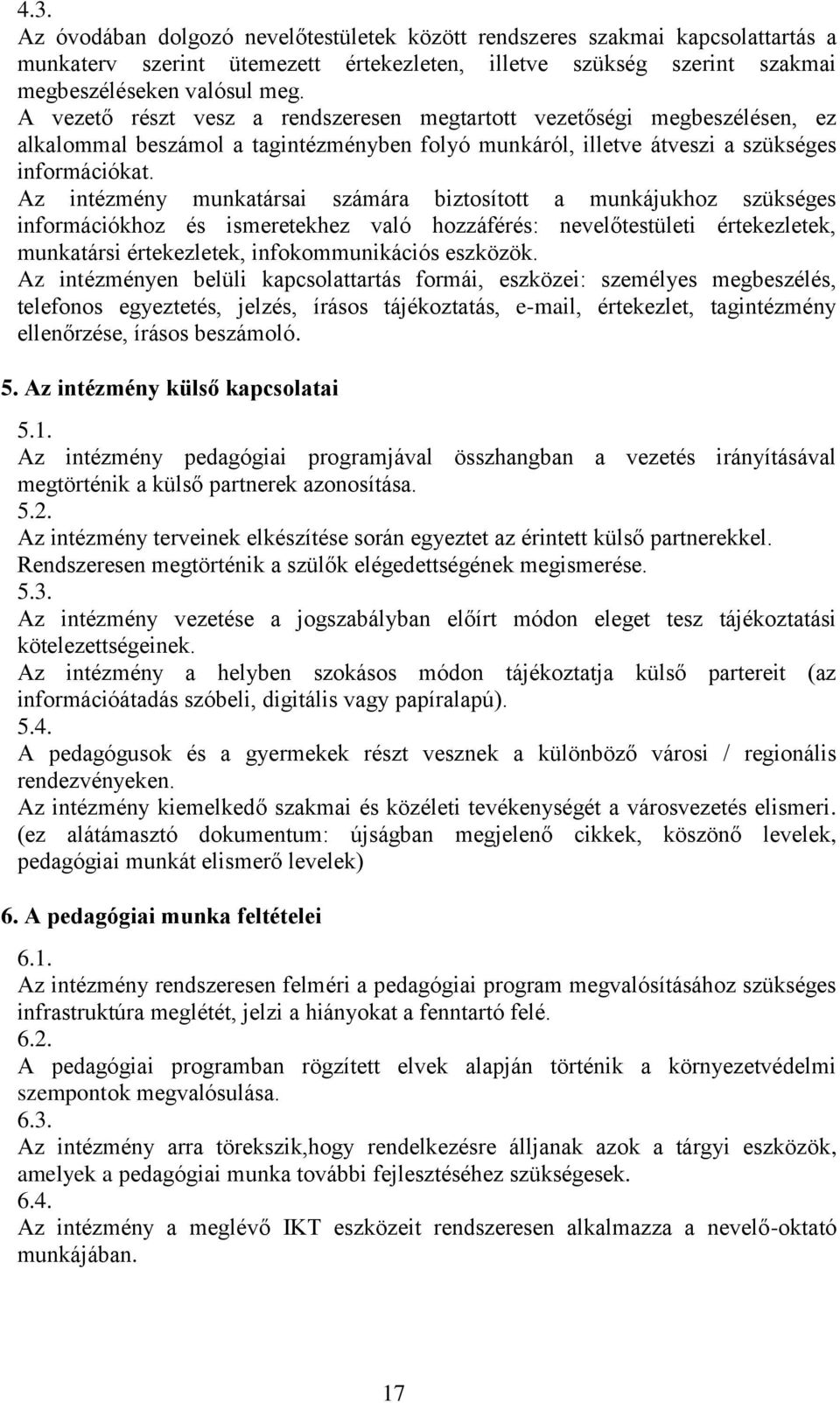 4.3.
Az óvodában dolgozó nevelőtestületek között rendszeres szakmai kapcsolattartás a munkaterv szerint ütemezett értekezleten, illetve szükség szerint szakmai megbeszéléseken valósul meg.
A vezető részt vesz a rendszeresen megtartott vezetőségi megbeszélésen, ez alkalommal beszámol a tagintézményben folyó munkáról, illetve átveszi a szükséges információkat.
Az intézmény munkatársai számára biztosított a munkájukhoz szükséges információkhoz és ismeretekhez való hozzáférés: nevelőtestületi értekezletek, munkatársi értekezletek, infokommunikációs eszközök.
Az intézményen belüli kapcsolattartás formái, eszközei: személyes megbeszélés, telefonos egyeztetés, jelzés, írásos tájékoztatás, e-mail, értekezlet, tagintézmény ellenőrzése, írásos beszámoló.

5. Az intézmény külső kapcsolatai

5.1.
Az intézmény pedagógiai programjával összhangban a vezetés irányításával megtörténik a külső partnerek azonosítása.
5.2.
Az intézmény terveinek elkészítése során egyeztet az érintett külső partnerekkel.
Rendszeresen megtörténik a szülők elégedettségének megismerése.
5.3.
Az intézmény vezetése a jogszabályban előírt módon eleget tesz tájékoztatási kötelezettségeinek.
Az intézmény a helyben szokásos módon tájékoztatja külső partereit (az információátadás szóbeli, digitális vagy papíralapú).
5.4.
A pedagógusok és a gyermekek részt vesznek a különböző városi / regionális rendezvényeken.
Az intézmény kiemelkedő szakmai és közéleti tevékenységét a városvezetés elismeri. (ez alátámasztó dokumentum: újságban megjelenő cikkek, köszönő levelek, pedagógiai munkát elismerő levelek)

6. A pedagógiai munka feltételei

6.1.
Az intézmény rendszeresen felméri a pedagógiai program megvalósításához szükséges infrastruktúra meglétét, jelzi a hiányokat a fenntartó felé.
6.2.
A pedagógiai programban rögzített elvek alapján történik a környezetvédelmi szempontok megvalósulása.
6.3.
Az intézmény arra törekszik,hogy rendelkezésre álljanak azok a tárgyi eszközök, amelyek a pedagógiai munka további fejlesztéséhez szükségesek.
6.4.
Az intézmény a meglévő IKT eszközeit rendszeresen alkalmazza a nevelő-oktató munkájában.

17